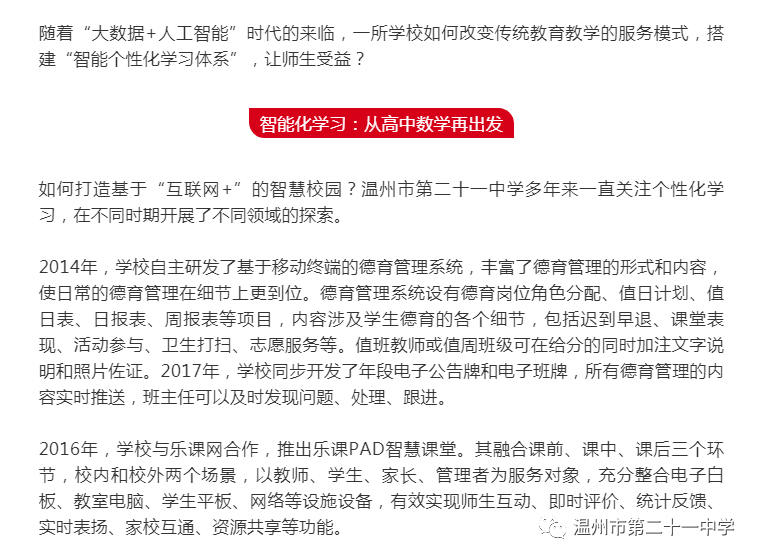 随着“大数据+人工智能”时代的来临，一所学校如何改变传统教育教学的服务模式，搭建“智能个性化学习体系”，让师生受益？

智能化学习：从高中数学再出发

如何打造基于“互联网+”的智慧校园？温州市第二十一中学多年来一直关注个性化学习，在不同时期开展了不同领域的探索。

2014年，学校自主研发了基于移动终端的德育管理系统，丰富了德育管理的形式和内容，使日常的德育管理在细节上更到位。德育管理系统设有德育岗位角色分配、值日计划、值日表、日报表、周报表等项目，内容涉及学生德育的各个细节，包括迟到早退、课堂表现、活动参与、卫生打扫、志愿服务等。值班教师或值周班级可在给分的同时加注文字说明和照片佐证。2017年，学校同步开发了年段电子公告牌和电子班牌，所有德育管理的内容实时推送，班主任可以及时发现问题、处理、跟进。

2016年，学校与乐课网合作，推出乐课PAD智慧课堂。其融合课前、课中、课后三个环节，校内和校外两个场景，以教师、学生、家长、管理者为服务对象，充分整合电子白板、教室电脑、学生平板、网络等设施设备，有效实现师生互动、即时评价、统计反馈、实时表扬、家校互通、资源共享等功能。

温州市第二十一中学